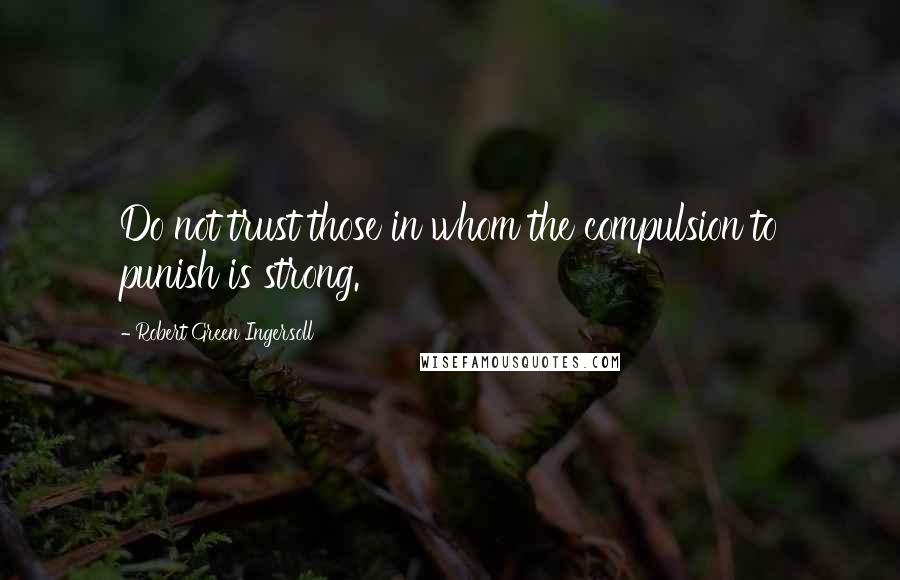 Do not trust those in whom the compulsion to punish is strong.

- Robert Green Ingersoll

WISEFAMOUSQUOTES.COM